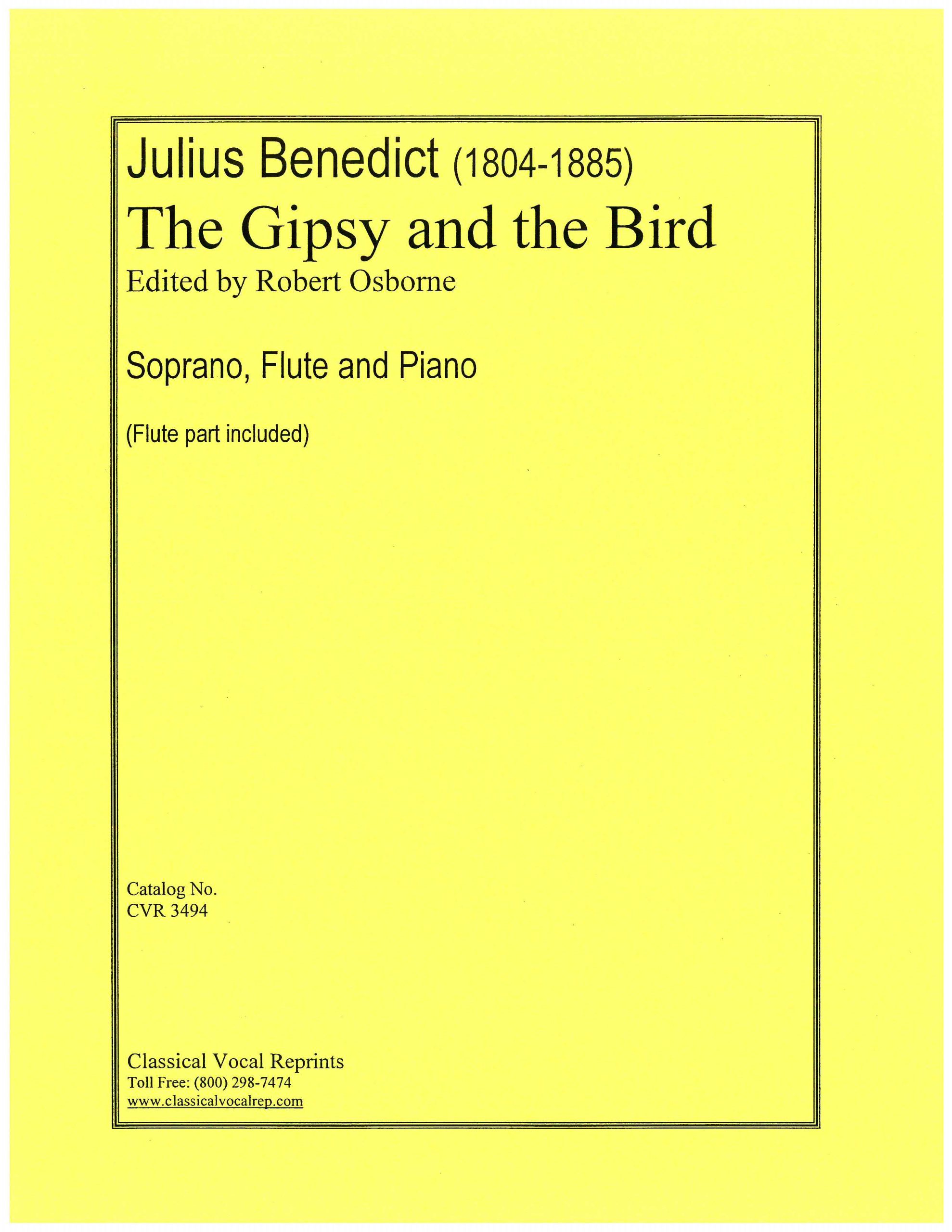 Julius Benedict (1804-1885)
The Gipsy and the Bird
Edited by Robert Osborne

Soprano, Flute and Piano

(Flute part included)

Catalog No.
CVR 3494

Classical Vocal Reprints
Toll Free: (800) 298-7474
www.classicalvocalrep.com